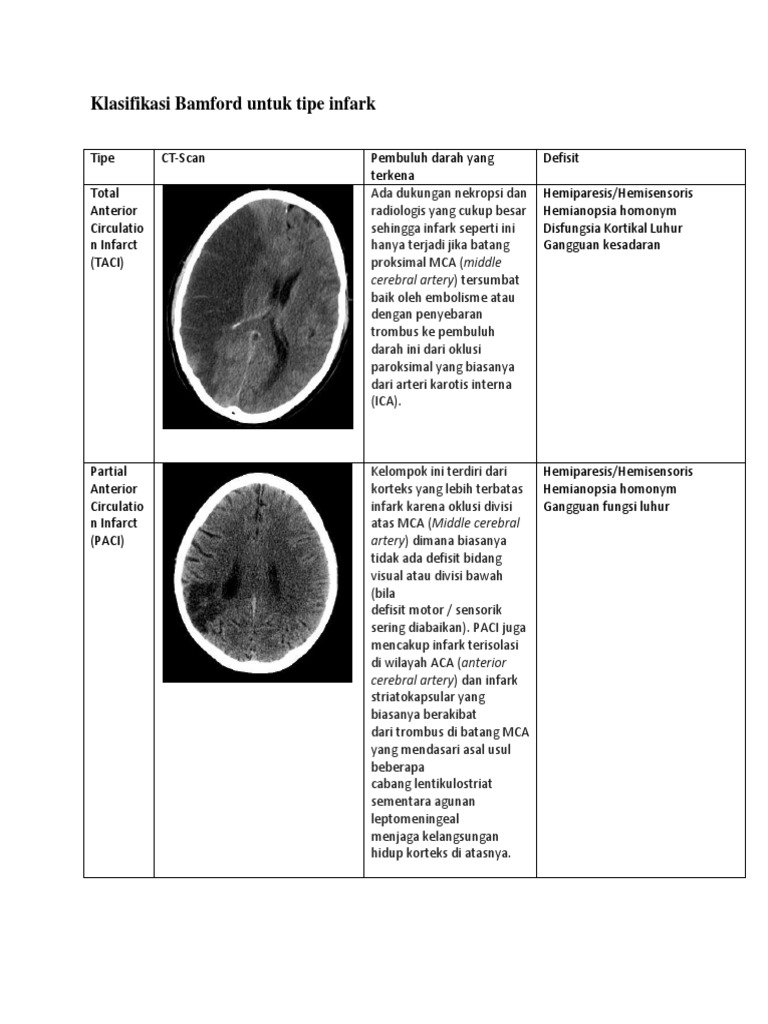 Klasifikasi Bamford untuk tipe infark

| Tipe | CT-Scan | Pembuluh darah yang terkena | Defisit |
|---|---|---|---|
| Total Anterior Circulation Infarct (TACI) | | Ada dukungan nekropsi dan radiologis yang cukup besar sehingga infark seperti ini hanya terjadi jika batang proksimal MCA (middle cerebral artery) tersumbat baik oleh embolisme atau dengan penyebaran trombus ke pembuluh darah ini dari oklusi paroksimal yang biasanya dari arteri karotis interna (ICA). | Hemiparesis/Hemisensoris Hemianopsia homonym Disfungsia Kortikal Luhur Gangguan kesadaran |
| Partial Anterior Circulation Infarct (PACI) | | Kelompok ini terdiri dari korteks yang lebih terbatas infark karena oklusi divisi atas MCA (Middle cerebral artery) dimana biasanya tidak ada defisit bidang visual atau divisi bawah (bila defisit motor / sensorik sering diabaikan). PACI juga mencakup infark terisolasi di wilayah ACA (anterior cerebral artery) dan infark striatokapsular yang biasanya berakibat dari trombus di batang MCA yang mendasari asal usul beberapa cabang lentikulostriat sementara agunan leptomeningeal menjaga kelangsungan hidup korteks di atasnya. | Hemiparesis/Hemisensoris Hemianopsia homonym Gangguan fungsi luhur |